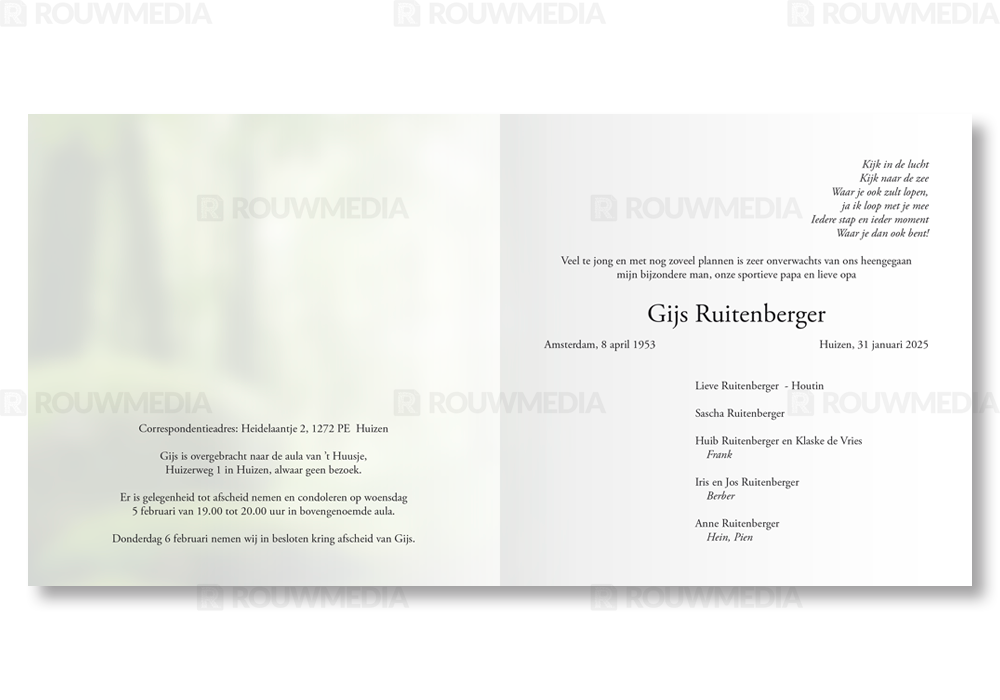 Correspondentieadres: Heidelaantje 2, 1272 PE Huizen

Gijs is overgebracht naar de aula van 't Huusje, Huizerweg 1 in Huizen, alwaar geen bezoek.

Er is gelegenheid tot afscheid nemen en condoleren op woensdag 5 februari van 19.00 tot 20.00 uur in bovengenoemde aula.

Donderdag 6 februari nemen wij in besloten kring afscheid van Gijs.

Kijk in de lucht
Kijk naar de zee
Waar je ook zult lopen,
ja ik loop met je mee
Iedere stap en ieder moment
Waar je dan ook bent!

Veel te jong en met nog zoveel plannen is zeer onverwachts van ons heengegaan mijn bijzondere man, onze sportieve papa en lieve opa

Gijs Ruitenberger

Amsterdam, 8 april 1953
Huizen, 31 januari 2025

Lieve Ruitenberger - Houtin

Sascha Ruitenberger

Huib Ruitenberger en Klaske de Vries
Frank

Iris en Jos Ruitenberger
Berber

Anne Ruitenberger
Hein, Pien

ROUWMEDIA